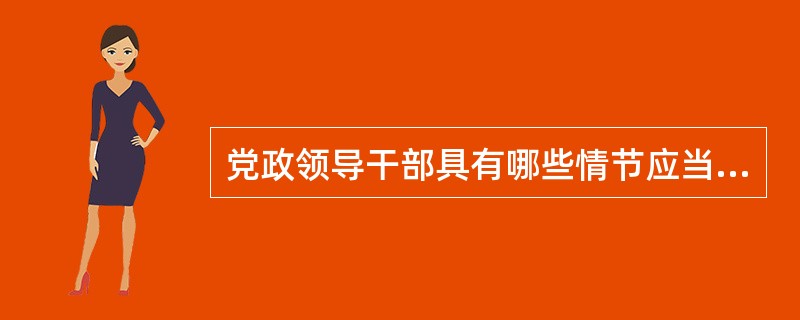 党政领导干部具有哪些情节应当...